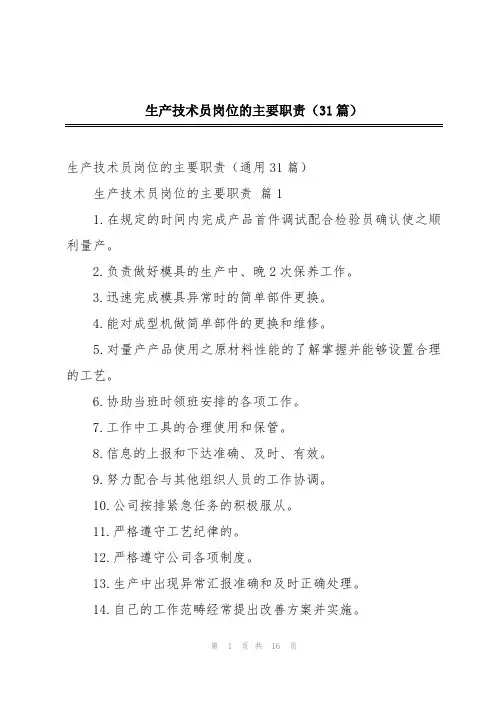 生产技术员岗位的主要职责（31篇）

生产技术员岗位的主要职责（通用31篇）

生产技术员岗位的主要职责 篇1

1.在规定的时间内完成产品首件调试配合检验员确认使之顺利量产。

2.负责做好模具的生产中、晚2次保养工作。

3.迅速完成模具异常时的简单部件更换。

4.能对成型机做简单部件的更换和维修。

5.对量产产品使用之原材料性能的了解掌握并能够设置合理的工艺。

6.协助当班时领班安排的各项工作。

7.工作中工具的合理使用和保管。

8.信息的上报和下达准确、及时、有效。

9.努力配合与其他组织人员的工作协调。

10.公司按排紧急任务的积极服从。

11.严格遵守工艺纪律的。

12.严格遵守公司各项制度。

13.生产中出现异常汇报准确和及时正确处理。

14.自己的工作范畴经常提出改善方案并实施。

第 1 页 共 16 页